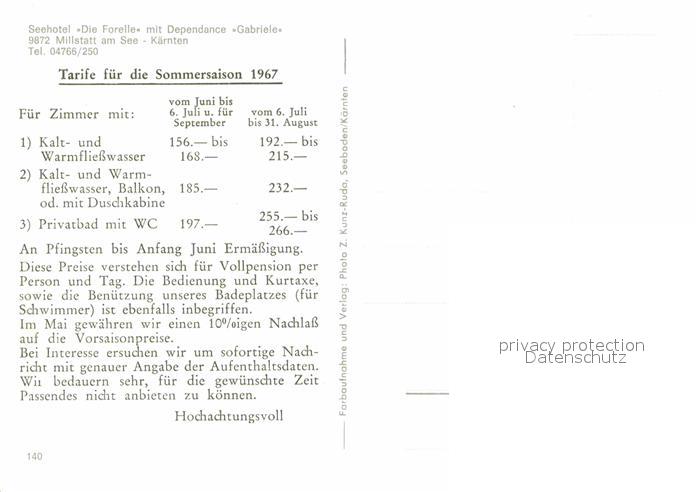 Seehotel »Die Forelle« mit Dependance »Gabriele«
9872 Millstatt am See - Kärnten
Tel. 04766/250

Tarife für die Sommersaison 1967

| Für Zimmer mit: | vom Juni bis 6. Juli u. für September | vom 6. Juli bis 31. August |
|---|---|---|
| 1) Kalt- und Warmfließwasser | 156.— bis 168.— | 192.— bis 215.— |
| 2) Kalt- und Warmfließwasser, Balkon, od. mit Duschkabine | 185.— | 232.— |
| 3) Privatbad mit WC | 197.— | 255.— bis 266.— |

An Pfingsten bis Anfang Juni Ermäßigung.
Diese Preise verstehen sich für Vollpension per Person und Tag. Die Bedienung und Kurtaxe, sowie die Benützung unseres Badeplatzes (für Schwimmer) ist ebenfalls inbegriffen.
Im Mai gewähren wir einen 10%igen Nachlaß auf die Vorsaisonpreise.
Bei Interesse ersuchen wir um sofortige Nachricht mit genauer Angabe der Aufenthaltsdaten.
Wir bedauern sehr, für die gewünschte Zeit Passendes nicht anbieten zu können.

Hochachtungsvoll

140

Farbaufnahme und Verlag: Photo Z. Kunz-Ruda, Seeboden/Kärnten

privacy protection
Datenschutz